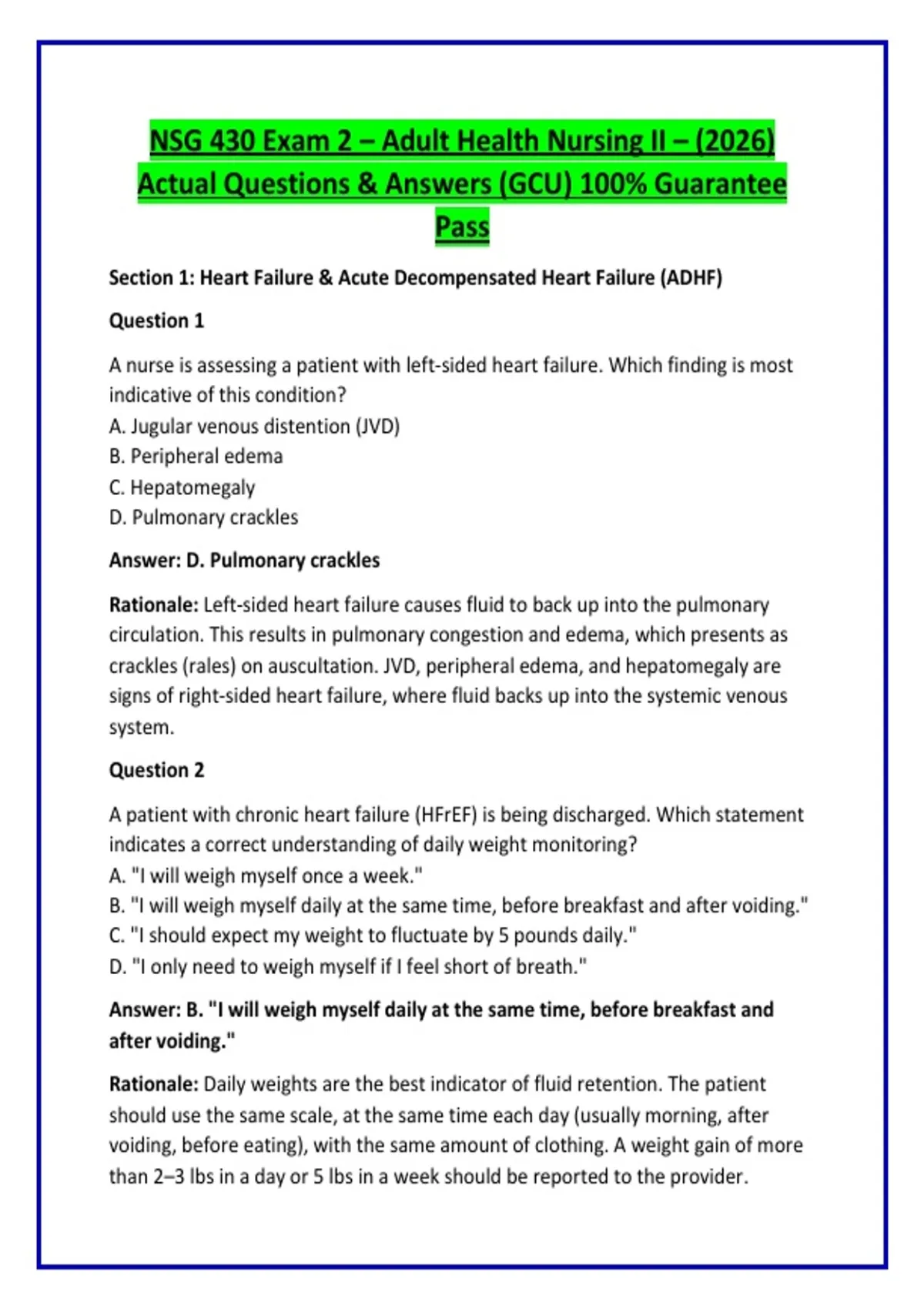 NSG 430 Exam 2 – Adult Health Nursing II – (2026) Actual Questions & Answers (GCU) 100% Guarantee Pass

Section 1: Heart Failure & Acute Decompensated Heart Failure (ADHF)

Question 1

A nurse is assessing a patient with left-sided heart failure. Which finding is most indicative of this condition?
A. Jugular venous distention (JVD)
B. Peripheral edema
C. Hepatomegaly
D. Pulmonary crackles

Answer: D. Pulmonary crackles

Rationale: Left-sided heart failure causes fluid to back up into the pulmonary circulation. This results in pulmonary congestion and edema, which presents as crackles (rales) on auscultation. JVD, peripheral edema, and hepatomegaly are signs of right-sided heart failure, where fluid backs up into the systemic venous system.

Question 2

A patient with chronic heart failure (HFrEF) is being discharged. Which statement indicates a correct understanding of daily weight monitoring?
A. "I will weigh myself once a week."
B. "I will weigh myself daily at the same time, before breakfast and after voiding."
C. "I should expect my weight to fluctuate by 5 pounds daily."
D. "I only need to weigh myself if I feel short of breath."

Answer: B. "I will weigh myself daily at the same time, before breakfast and after voiding."

Rationale: Daily weights are the best indicator of fluid retention. The patient should use the same scale, at the same time each day (usually morning, after voiding, before eating), with the same amount of clothing. A weight gain of more than 2–3 lbs in a day or 5 lbs in a week should be reported to the provider.